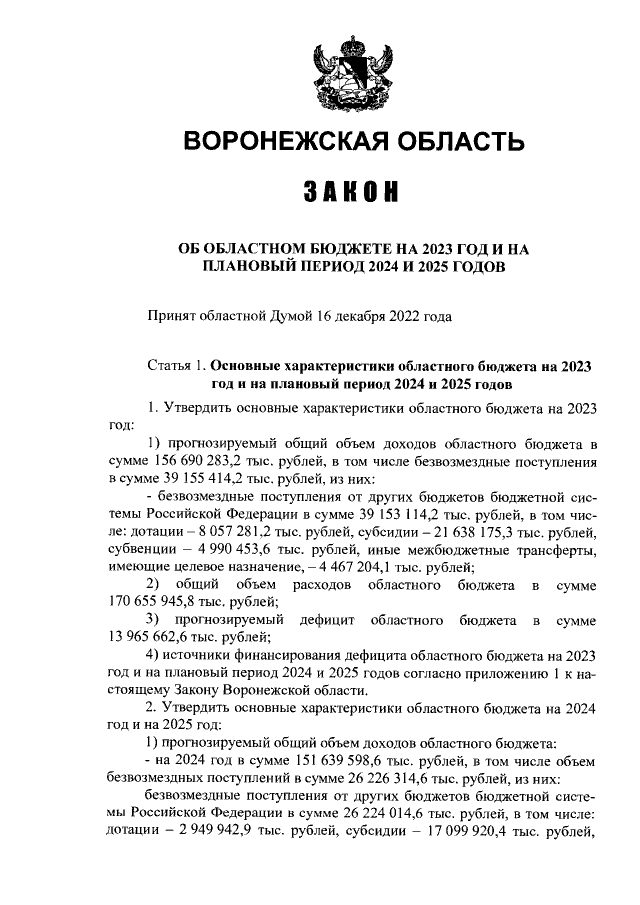 ВОРОНЕЖСКАЯ ОБЛАСТЬ

ЗАКОН

ОБ ОБЛАСТНОМ БЮДЖЕТЕ НА 2023 ГОД И НА ПЛАНОВЫЙ ПЕРИОД 2024 И 2025 ГОДОВ

Принят областной Думой 16 декабря 2022 года

Статья 1. Основные характеристики областного бюджета на 2023 год и на плановый период 2024 и 2025 годов

1. Утвердить основные характеристики областного бюджета на 2023 год:

1) прогнозируемый общий объем доходов областного бюджета в сумме 156 690 283,2 тыс. рублей, в том числе безвозмездные поступления в сумме 39 155 414,2 тыс. рублей, из них:

- безвозмездные поступления от других бюджетов бюджетной системы Российской Федерации в сумме 39 153 114,2 тыс. рублей, в том числе: дотации – 8 057 281,2 тыс. рублей, субсидии – 21 638 175,3 тыс. рублей, субвенции – 4 990 453,6 тыс. рублей, иные межбюджетные трансферты, имеющие целевое назначение, – 4 467 204,1 тыс. рублей;

2) общий объем расходов областного бюджета в сумме 170 655 945,8 тыс. рублей;

3) прогнозируемый дефицит областного бюджета в сумме 13 965 662,6 тыс. рублей;

4) источники финансирования дефицита областного бюджета на 2023 год и на плановый период 2024 и 2025 годов согласно приложению 1 к настоящему Закону Воронежской области.

2. Утвердить основные характеристики областного бюджета на 2024 год и на 2025 год:

1) прогнозируемый общий объем доходов областного бюджета:

- на 2024 год в сумме 151 639 598,6 тыс. рублей, в том числе объем безвозмездных поступлений в сумме 26 226 314,6 тыс. рублей, из них:

безвозмездные поступления от других бюджетов бюджетной системы Российской Федерации в сумме 26 224 014,6 тыс. рублей, в том числе: дотации – 2 949 942,9 тыс. рублей, субсидии – 17 099 920,4 тыс. рублей,